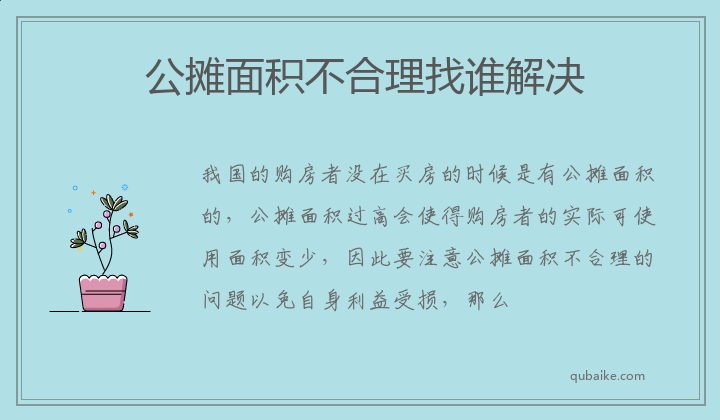 公摊面积不合理找谁解决

我国的购房者没在买房的时候是有公摊面积的，公摊面积过高会使得购房者的实际可使用面积变少，因此要注意公摊面积不合理的问题以免自身利益受损，那么

qubaike.com